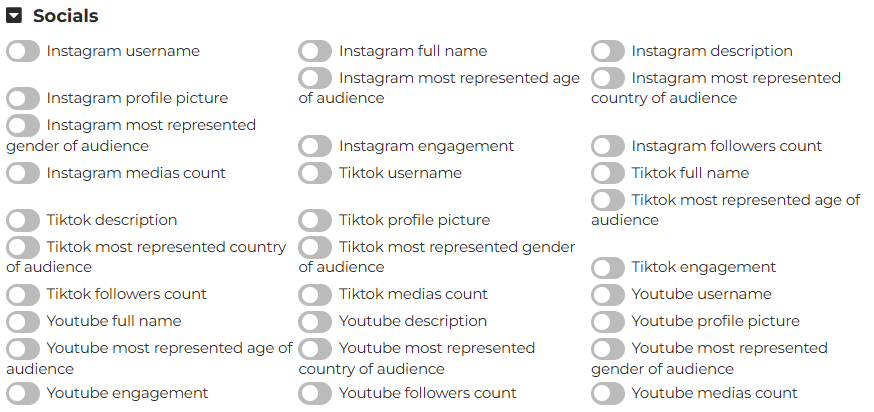 Socials

Instagram username

Instagram full name

Instagram description

Instagram profile picture

Instagram most represented age of audience

Instagram most represented country of audience

Instagram most represented gender of audience

Instagram engagement

Instagram followers count

Instagram medias count

Tiktok username

Tiktok full name

Tiktok description

Tiktok profile picture

Tiktok most represented age of audience

Tiktok most represented country of audience

Tiktok most represented gender of audience

Tiktok engagement

Tiktok followers count

Tiktok medias count

Youtube username

Youtube full name

Youtube description

Youtube profile picture

Youtube most represented age of audience

Youtube most represented country of audience

Youtube most represented gender of audience

Youtube engagement

Youtube followers count

Youtube medias count